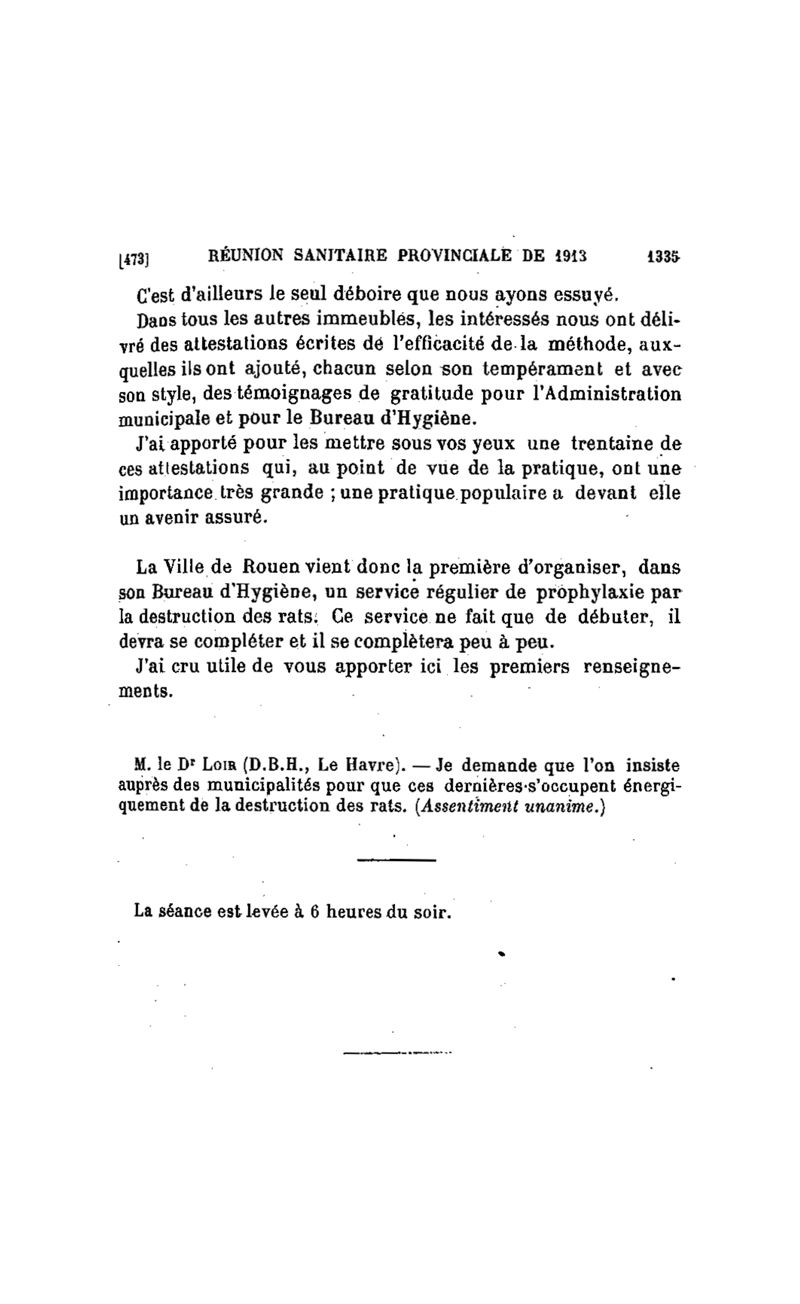 [473] RÉUNION SANITAIRE PROVINCIALE DE 1913 1335

C'est d'ailleurs le seul déboire que nous ayons essuyé.

Dans tous les autres immeubles, les intéressés nous ont délivré des attestations écrites de l'efficacité de la méthode, auxquelles ils ont ajouté, chacun selon son tempérament et avec son style, des témoignages de gratitude pour l'Administration municipale et pour le Bureau d'Hygiène.

J'ai apporté pour les mettre sous vos yeux une trentaine de ces attestations qui, au point de vue de la pratique, ont une importance très grande ; une pratique populaire a devant elle un avenir assuré.

La Ville de Rouen vient donc la première d'organiser, dans son Bureau d'Hygiène, un service régulier de prophylaxie par la destruction des rats. Ce service ne fait que de débuter, il devra se compléter et il se complètera peu à peu.

J'ai cru utile de vous apporter ici les premiers renseignements.

M. le Dr Loir (D.B.H., Le Havre). — Je demande que l'on insiste auprès des municipalités pour que ces dernières s'occupent énergiquement de la destruction des rats. (Assentiment unanime.)

La séance est levée à 6 heures du soir.